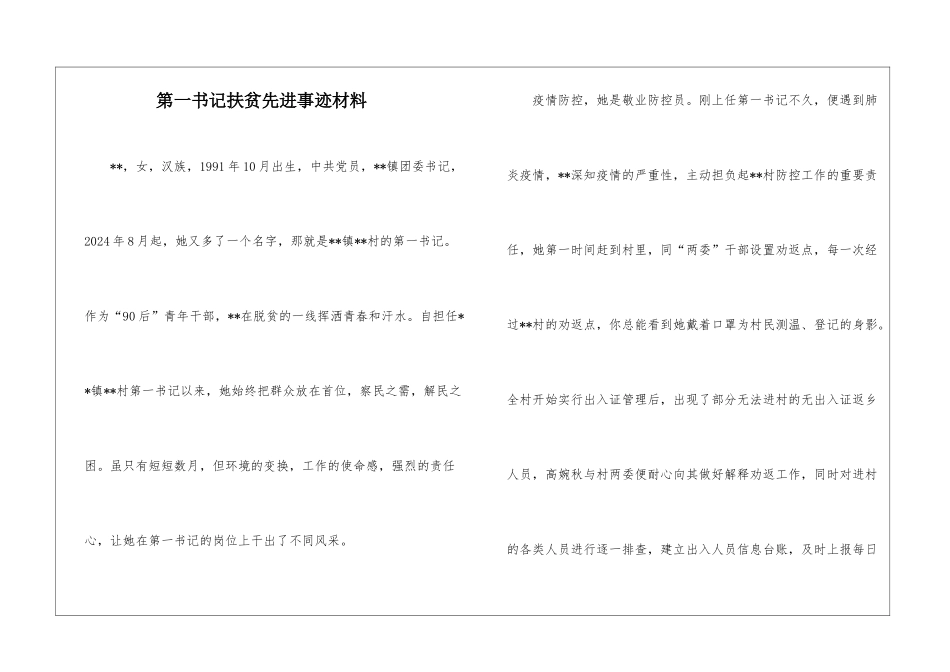 第一书记扶贫先进事迹材料

**，女，汉族，1991年10月出生，中共党员，**镇团委书记，2024年8月起，她又多了一个名字，那就是**镇**村的第一书记。作为“90后”青年干部，**在脱贫的一线挥洒青春和汗水。自担任**镇**村第一书记以来，她始终把群众放在首位，察民之需，解民之困。虽只有短短数月，但环境的变换，工作的使命感，强烈的责任心，让她在第一书记的岗位上干出了不同风采。

疫情防控，她是敬业防控员。刚上任第一书记不久，便遇到肺炎疫情，**深知疫情的严重性，主动担负起**村防控工作的重要责任，她第一时间赶到村里，同“两委”干部设置劝返点，每一次经过**村的劝返点，你总能看到她戴着口罩为村民测温、登记的身影。全村开始实行出入证管理后，出现了部分无法进村的无出入证返乡人员，高婉秋与村两委便耐心向其做好解释劝返工作，同时对进村的各类人员进行逐一排查，建立出入人员信息台账，及时上报每日